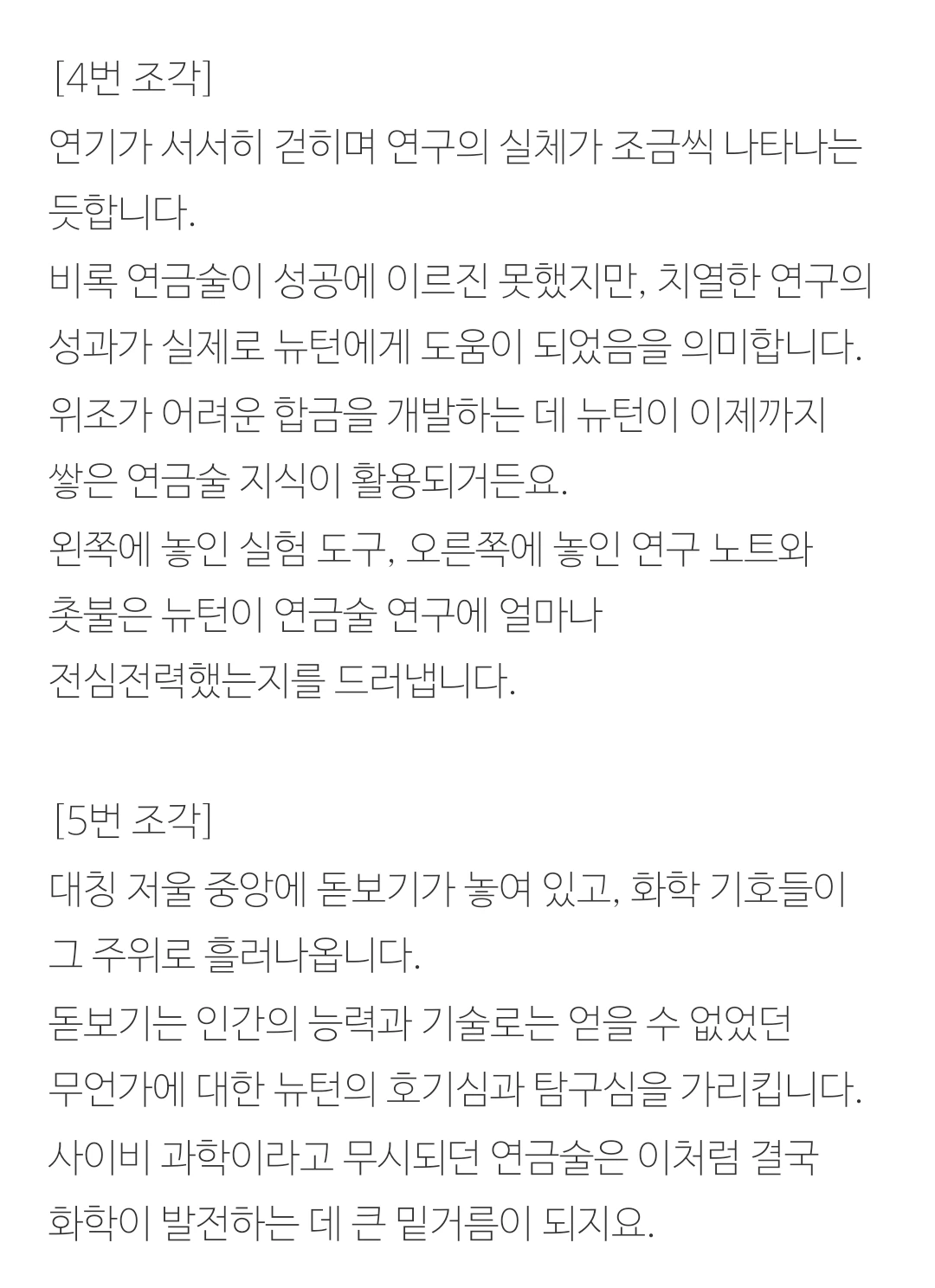 [4번 조각]

연기가 서서히 걷히며 연구의 실체가 조금씩 나타나는 듯합니다.

비록 연금술이 성공에 이르진 못했지만, 치열한 연구의 성과가 실제로 뉴턴에게 도움이 되었음을 의미합니다.

위조가 어려운 합금을 개발하는 데 뉴턴이 이제까지 쌓은 연금술 지식이 활용되거든요.

왼쪽에 놓인 실험 도구, 오른쪽에 놓인 연구 노트와 촛불은 뉴턴이 연금술 연구에 얼마나 전심전력했는지를 드러냅니다.

[5번 조각]

대칭 저울 중앙에 돋보기가 놓여 있고, 화학 기호들이 그 주위로 흘러나옵니다.

돋보기는 인간의 능력과 기술로는 얻을 수 없었던 무언가에 대한 뉴턴의 호기심과 탐구심을 가리킵니다.

사이비 과학이라고 무시되던 연금술은 이처럼 결국 화학이 발전하는 데 큰 밑거름이 되지요.